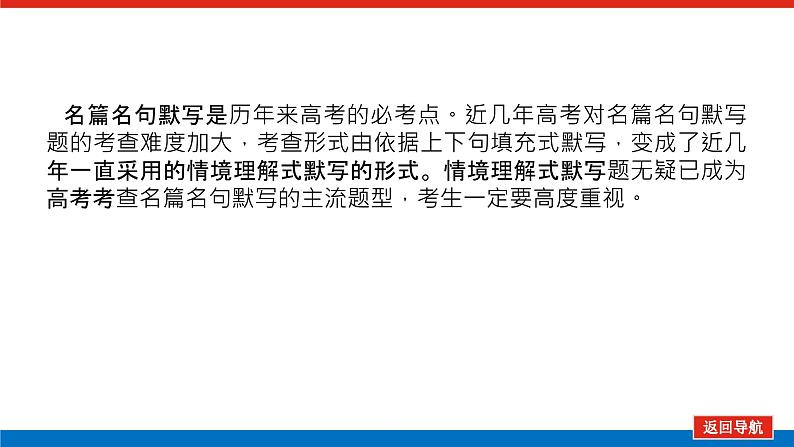 名篇名句默写是历年来高考的必考点。近几年高考对名篇名句默写题的考查难度加大，考查形式由依据上下句填充式默写，变成了近几年一直采用的情境理解式默写的形式。情境理解式默写题无疑已成为高考考查名篇名句默写的主流题型，考生一定要高度重视。

返回导航